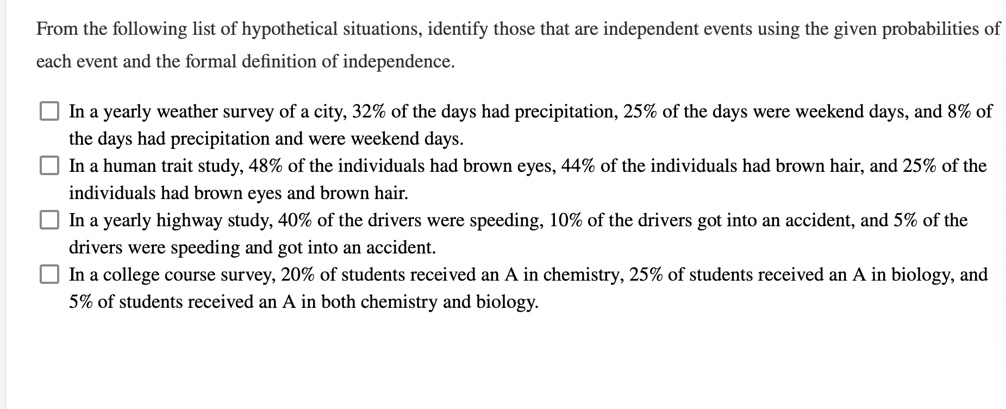 From the following list of hypothetical situations, identify those that are independent events using the given probabilities of each event and the formal definition of independence.

☐ In a yearly weather survey of a city, 32% of the days had precipitation, 25% of the days were weekend days, and 8% of the days had precipitation and were weekend days.
☐ In a human trait study, 48% of the individuals had brown eyes, 44% of the individuals had brown hair, and 25% of the individuals had brown eyes and brown hair.
☐ In a yearly highway study, 40% of the drivers were speeding, 10% of the drivers got into an accident, and 5% of the drivers were speeding and got into an accident.
☐ In a college course survey, 20% of students received an A in chemistry, 25% of students received an A in biology, and 5% of students received an A in both chemistry and biology.